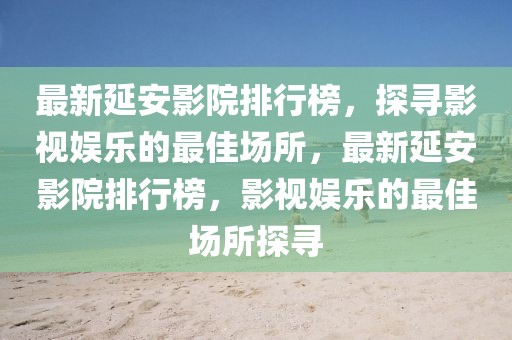 最新延安影院排行榜，探寻影视娱乐的最佳场所，最新延安影院排行榜，影视娱乐的最佳场所探寻